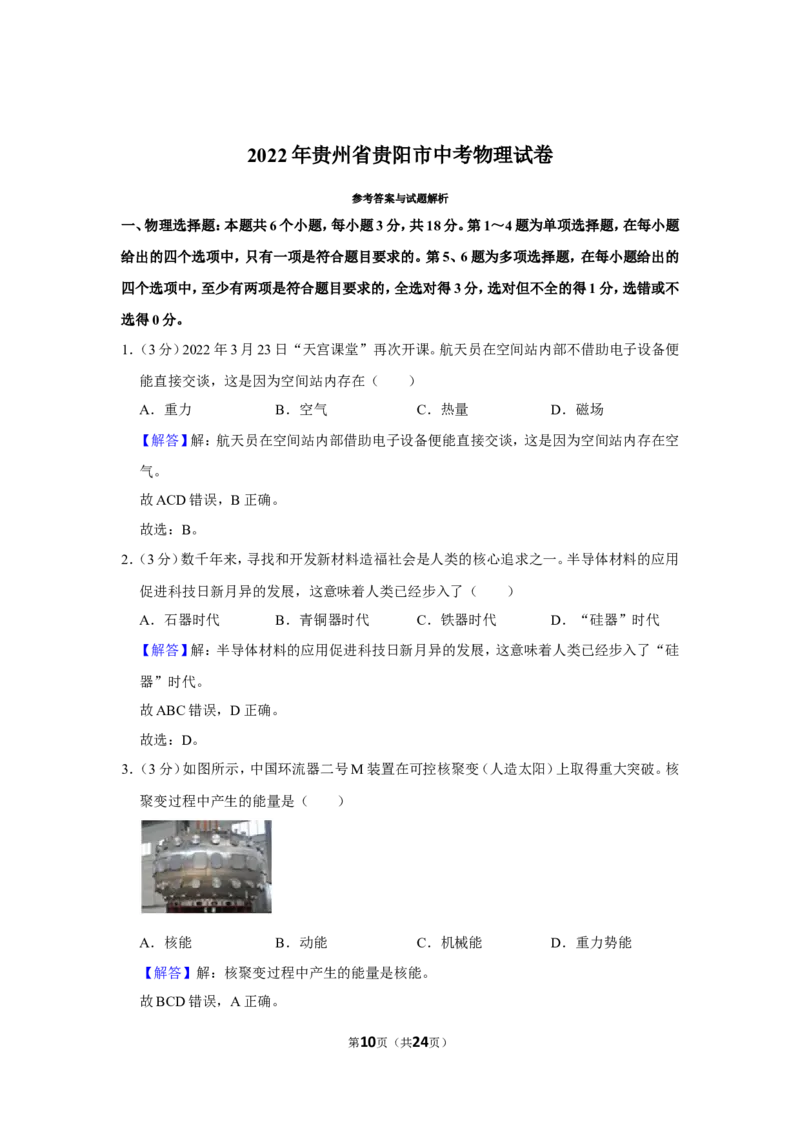 2022年贵州省贵阳市中考物理试卷

参考答案与试题解析

一、物理选择题：本题共6个小题，每小题3分，共18分。第1～4题为单项选择题，在每小题给出的四个选项中，只有一项是符合题目要求的。第5、6题为多项选择题，在每小题给出的四个选项中，至少有两项是符合题目要求的，全选对得3分，选对但不全的得1分，选错或不选得0分。

1.（3分）2022年3月23日“天宫课堂”再次开课。航天员在空间站内部不借助电子设备便能直接交谈，这是因为空间站内存在（　　）

A．重力　B．空气　C．热量　D．磁场

【解答】解：航天员在空间站内部借助电子设备便能直接交谈，这是因为空间站内存在空气。

故ACD错误，B正确。

故选：B。

2.（3分）数千年来，寻找和开发新材料造福社会是人类的核心追求之一。半导体材料的应用促进科技日新月异的发展，这意味着人类已经步入了（　　）

A．石器时代　B．青铜器时代　C．铁器时代　D．“硅器”时代

【解答】解：半导体材料的应用促进科技日新月异的发展，这意味着人类已经步入了“硅器”时代。

故ABC错误，D正确。

故选：D。

3.（3分）如图所示，中国环流器二号M装置在可控核聚变（人造太阳）上取得重大突破。核聚变过程中产生的能量是（　　）

A．核能　B．动能　C．机械能　D．重力势能

【解答】解：核聚变过程中产生的能量是核能。

故BCD错误，A正确。

第10页（共24页）